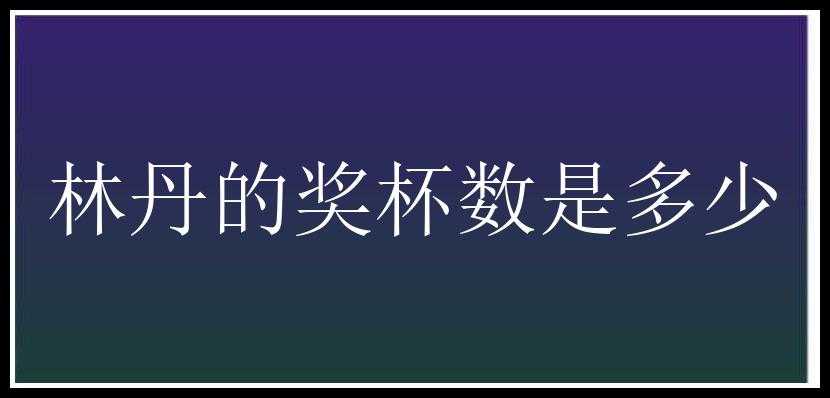 林丹的奖杯数是多少